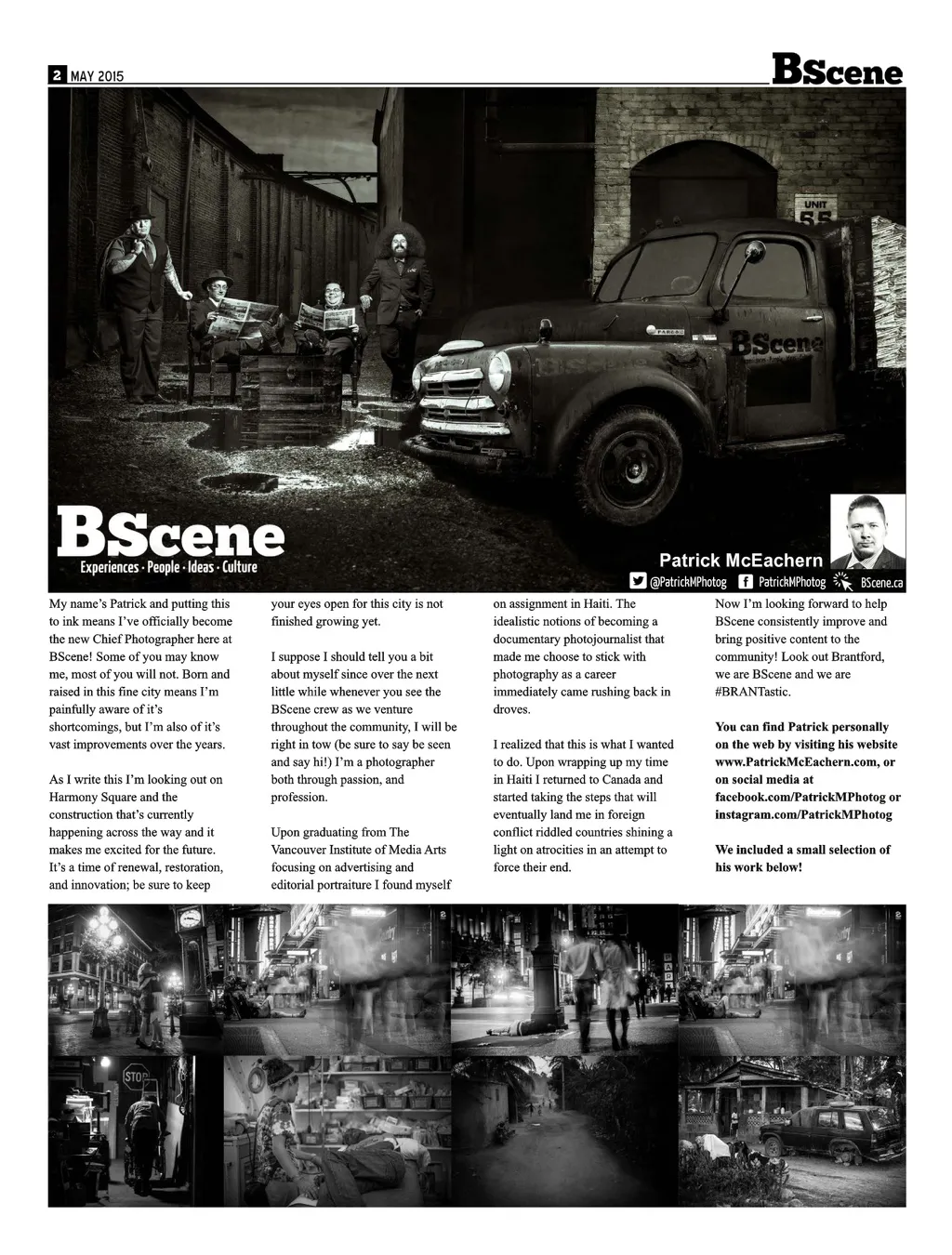 2 MAY 2015

BScene

UNIT 55

BScene

BScene
Experiences · People · Ideas · Culture

Patrick McEachern
@PatrickMPhotog PatrickMPhotog BScene.ca

My name's Patrick and putting this to ink means I've officially become the new Chief Photographer here at BScene! Some of you may know me, most of you will not. Born and raised in this fine city means I'm painfully aware of it's shortcomings, but I'm also of it's vast improvements over the years.

As I write this I'm looking out on Harmony Square and the construction that's currently happening across the way and it makes me excited for the future. It's a time of renewal, restoration, and innovation; be sure to keep your eyes open for this city is not finished growing yet.

I suppose I should tell you a bit about myself since over the next little while whenever you see the BScene crew as we venture throughout the community, I will be right in tow (be sure to say be seen and say hi!) I'm a photographer both through passion, and profession.

Upon graduating from The Vancouver Institute of Media Arts focusing on advertising and editorial portraiture I found myself on assignment in Haiti. The idealistic notions of becoming a documentary photojournalist that made me choose to stick with photography as a career immediately came rushing back in droves.

I realized that this is what I wanted to do. Upon wrapping up my time in Haiti I returned to Canada and started taking the steps that will eventually land me in foreign conflict riddled countries shining a light on atrocities in an attempt to force their end.

Now I'm looking forward to help BScene consistently improve and bring positive content to the community! Look out Brantford, we are BScene and we are #BRANTastic.

You can find Patrick personally on the web by visiting his website www.PatrickMcEachern.com, or on social media at facebook.com/PatrickMPhotog or instagram.com/PatrickMPhotog

We included a small selection of his work below!

STOP